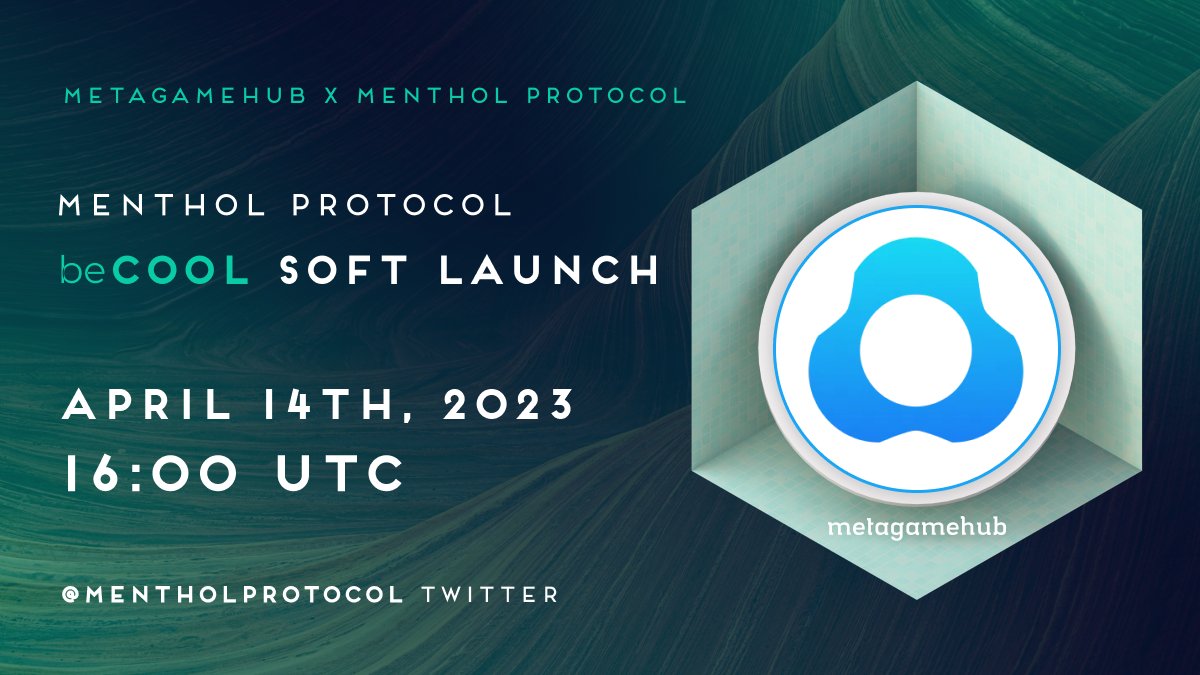 METAGAMEHUB X MENTHOL PROTOCOL

MENTHOL PROTOCOL
beCOOL SOFT LAUNCH

APRIL 14TH, 2023
16:00 UTC

@MENTHOLPROTOCOL TWITTER

metagamehub